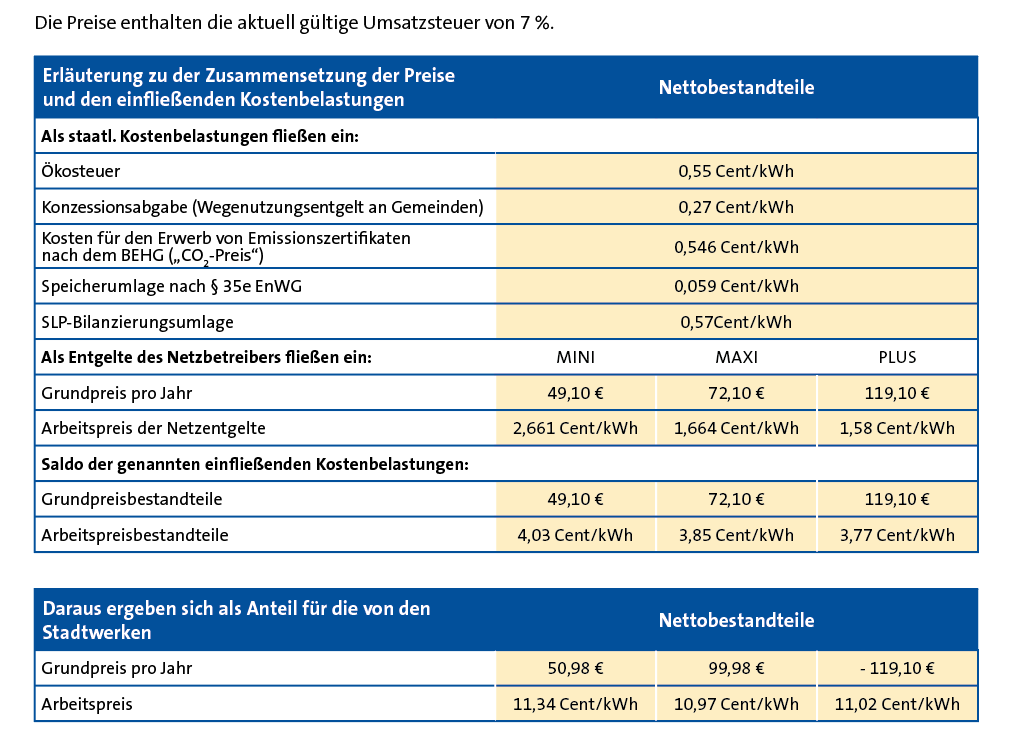 Die Preise enthalten die aktuell gültige Umsatzsteuer von 7 %.

| Erläuterung zu der Zusammensetzung der Preise und den einfließenden Kostenbelastungen | Nettobestandteile | | |
|---|---|---|---|
| **Als staatl. Kostenbelastungen fließen ein:** | | | |
| Ökosteuer | 0,55 Cent/kWh | | |
| Konzessionsabgabe (Wegenutzungsentgelt an Gemeinden) | 0,27 Cent/kWh | | |
| Kosten für den Erwerb von Emissionszertifikaten nach dem BEHG („$CO_2$-Preis“) | 0,546 Cent/kWh | | |
| Speicherumlage nach § 35e EnWG | 0,059 Cent/kWh | | |
| SLP-Bilanzierungsumlage | 0,57Cent/kWh | | |
| **Als Entgelte des Netzbetreibers fließen ein:** | MINI | MAXI | PLUS |
| Grundpreis pro Jahr | 49,10 € | 72,10 € | 119,10 € |
| Arbeitspreis der Netzentgelte | 2,661 Cent/kWh | 1,664 Cent/kWh | 1,58 Cent/kWh |
| **Saldo der genannten einfließenden Kostenbelastungen:** | | | |
| Grundpreisbestandteile | 49,10 € | 72,10 € | 119,10 € |
| Arbeitspreisbestandteile | 4,03 Cent/kWh | 3,85 Cent/kWh | 3,77 Cent/kWh |

| Daraus ergeben sich als Anteil für die von den Stadtwerken | Nettobestandteile | | |
|---|---|---|---|
| Grundpreis pro Jahr | 50,98 € | 99,98 € | - 119,10 € |
| Arbeitspreis | 11,34 Cent/kWh | 10,97 Cent/kWh | 11,02 Cent/kWh |